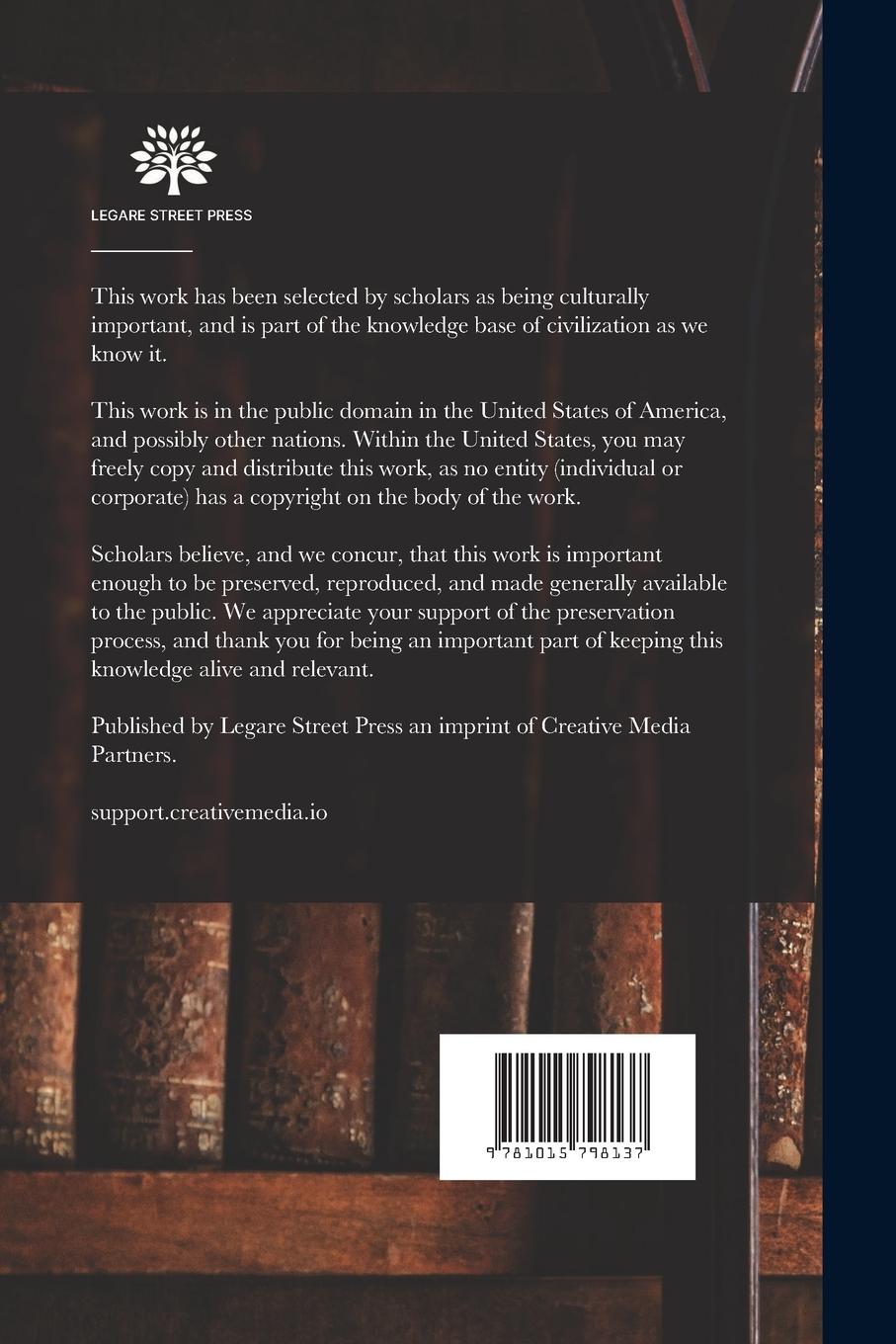 LEGARE STREET PRESS

This work has been selected by scholars as being culturally important, and is part of the knowledge base of civilization as we know it.

This work is in the public domain in the United States of America, and possibly other nations. Within the United States, you may freely copy and distribute this work, as no entity (individual or corporate) has a copyright on the body of the work.

Scholars believe, and we concur, that this work is important enough to be preserved, reproduced, and made generally available to the public. We appreciate your support of the preservation process, and thank you for being an important part of keeping this knowledge alive and relevant.

Published by Legare Street Press an imprint of Creative Media Partners.

support.creativemedia.io

9 781015 798137